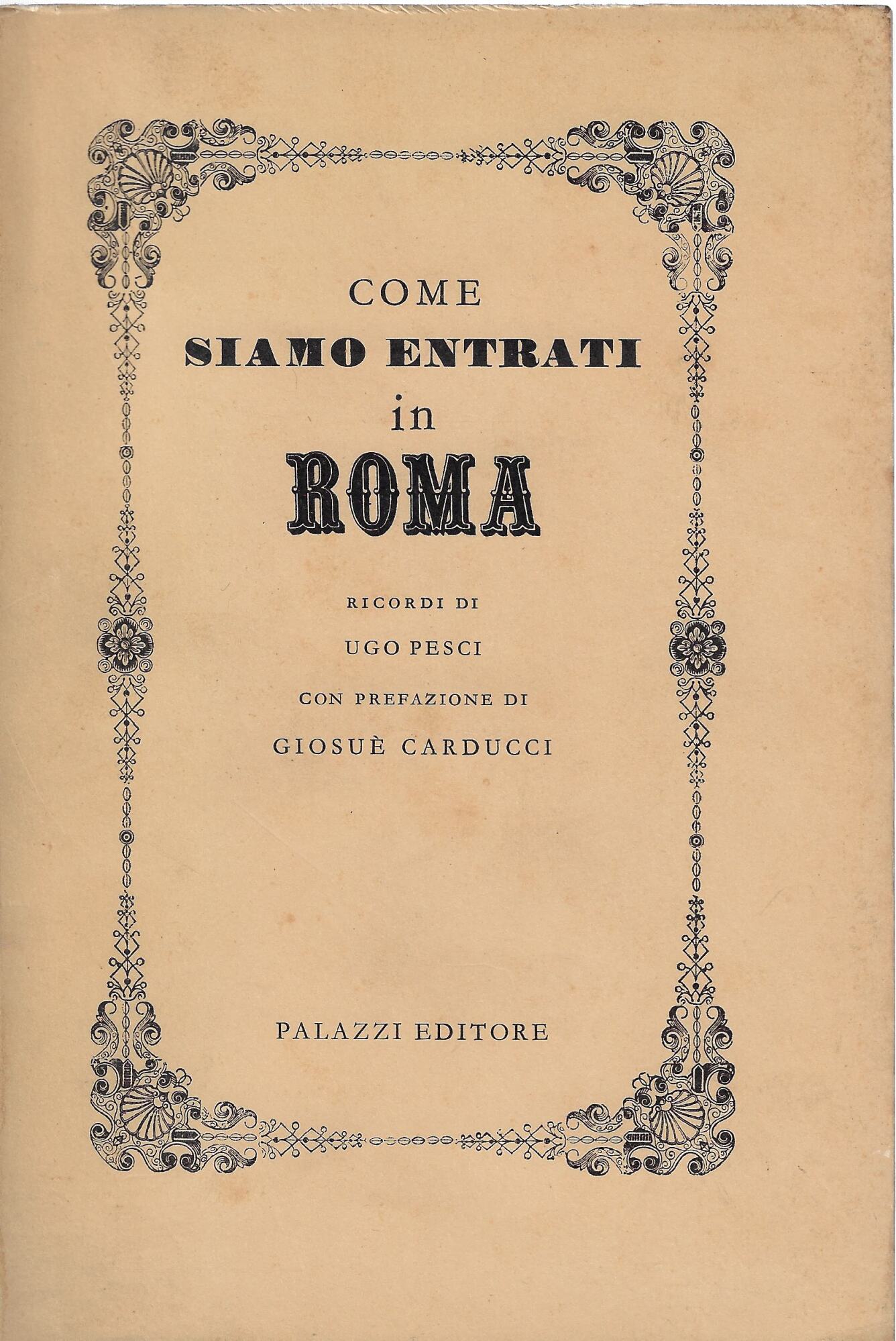 COME
SIAMO ENTRATI
in
ROMA

RICORDI DI
UGO PESCI
CON PREFAZIONE DI
GIOSUÈ CARDUCCI

PALAZZI EDITORE